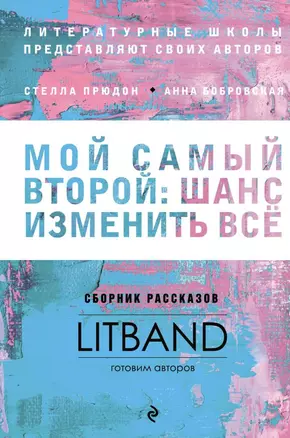 ЛИТЕРАТУРНЫЕ ШКОЛЫ ПРЕДСТАВЛЯЮТ СВОИХ АВТОРОВ

СТЕЛЛА ПРЮДОН ◆ АННА БОБРОВСКАЯ

МОЙ САМЫЙ ВТОРОЙ: ШАНС ИЗМЕНИТЬ ВСЁ

СБОРНИК РАССКАЗОВ

LITBAND

готовим авторов